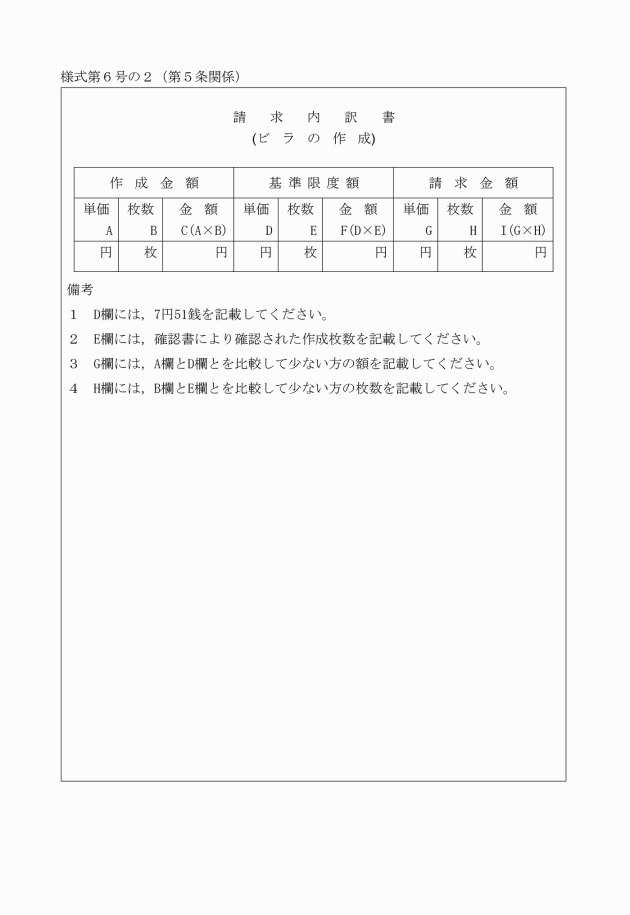 様式第６号の２（第５条関係）

請　求　内　訳　書
(ビ ラ の 作 成)

| 作 成 金 額 | | | 基 準 限 度 額 | | | 請 求 金 額 | | |
|---|---|---|---|---|---|---|---|---|
| 単価 A | 枚数 B | 金 額 C(A×B) | 単価 D | 枚数 E | 金 額 F(D×E) | 単価 G | 枚数 H | 金 額 I(G×H) |
| 円 | 枚 | 円 | 円 | 枚 | 円 | 円 | 枚 | 円 |

備考
1　D欄には，7円51銭を記載してください。
2　E欄には，確認書により確認された作成枚数を記載してください。
3　G欄には，A欄とD欄とを比較して少ない方の額を記載してください。
4　H欄には，B欄とE欄とを比較して少ない方の枚数を記載してください。